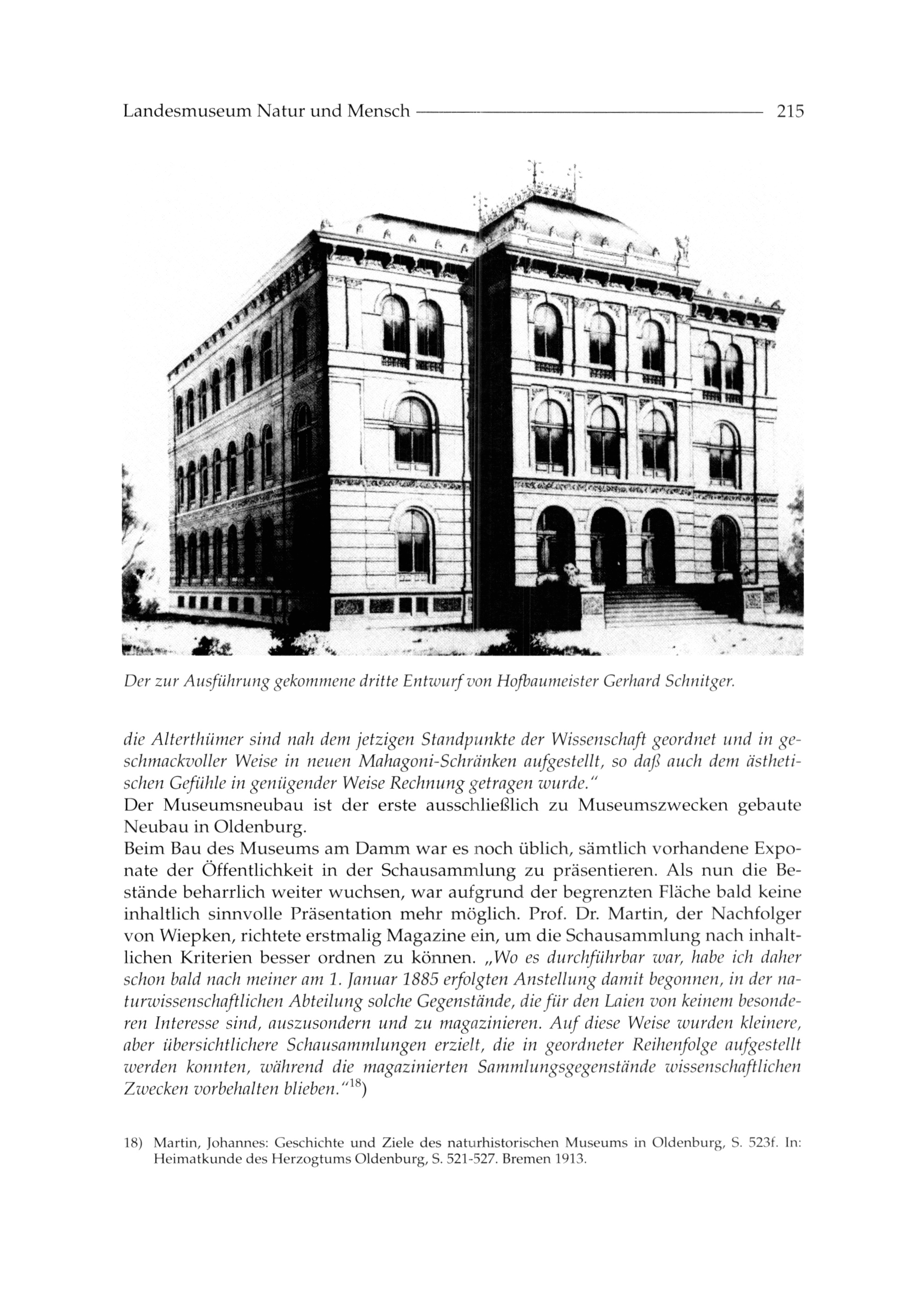 Landesmuseum Natur und Mensch 215

Der zur Ausführung gekommene dritte Entwurf von Hofbaumeister Gerhard Schnitger.

die Alterthümer sind nah dem jetzigen Standpunkte der Wissenschaft geordnet und in geschmackvoller Weise in neuen Mahagoni-Schränken aufgestellt, so daß auch dem ästhetischen Gefühle in genügender Weise Rechnung getragen wurde."
Der Museumsneubau ist der erste ausschließlich zu Museumszwecken gebaute Neubau in Oldenburg.
Beim Bau des Museums am Damm war es noch üblich, sämtlich vorhandene Exponate der Öffentlichkeit in der Schausammlung zu präsentieren. Als nun die Bestände beharrlich weiter wuchsen, war aufgrund der begrenzten Fläche bald keine inhaltlich sinnvolle Präsentation mehr möglich. Prof. Dr. Martin, der Nachfolger von Wiepken, richtete erstmalig Magazine ein, um die Schausammlung nach inhaltlichen Kriterien besser ordnen zu können. „Wo es durchführbar war, habe ich daher schon bald nach meiner am 1. Januar 1885 erfolgten Anstellung damit begonnen, in der naturwissenschaftlichen Abteilung solche Gegenstände, die für den Laien von keinem besonderen Interesse sind, auszusondern und zu magazinieren. Auf diese Weise wurden kleinere, aber übersichtlichere Schausammlungen erzielt, die in geordneter Reihenfolge aufgestellt werden konnten, während die magazinierten Sammlungsgegenstände wissenschaftlichen Zwecken vorbehalten blieben."$^{18}$)

18) Martin, Johannes: Geschichte und Ziele des naturhistorischen Museums in Oldenburg, S. 523f. In: Heimatkunde des Herzogtums Oldenburg, S. 521-527. Bremen 1913.